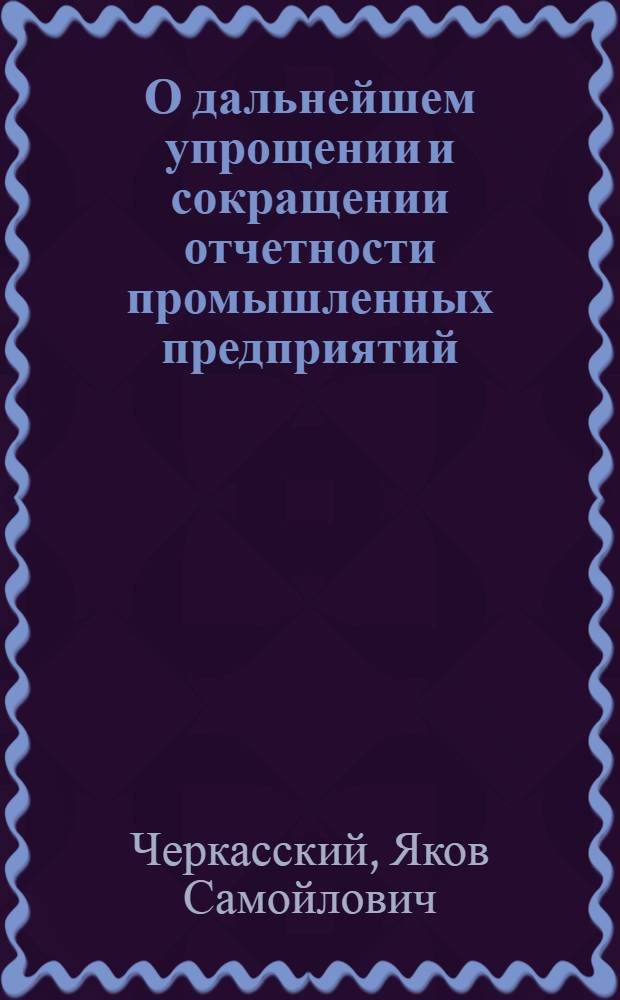 О дальнейшем упрощении и сокращении отчетности промышленных предприятий

Черкасский, Яков Самойлович